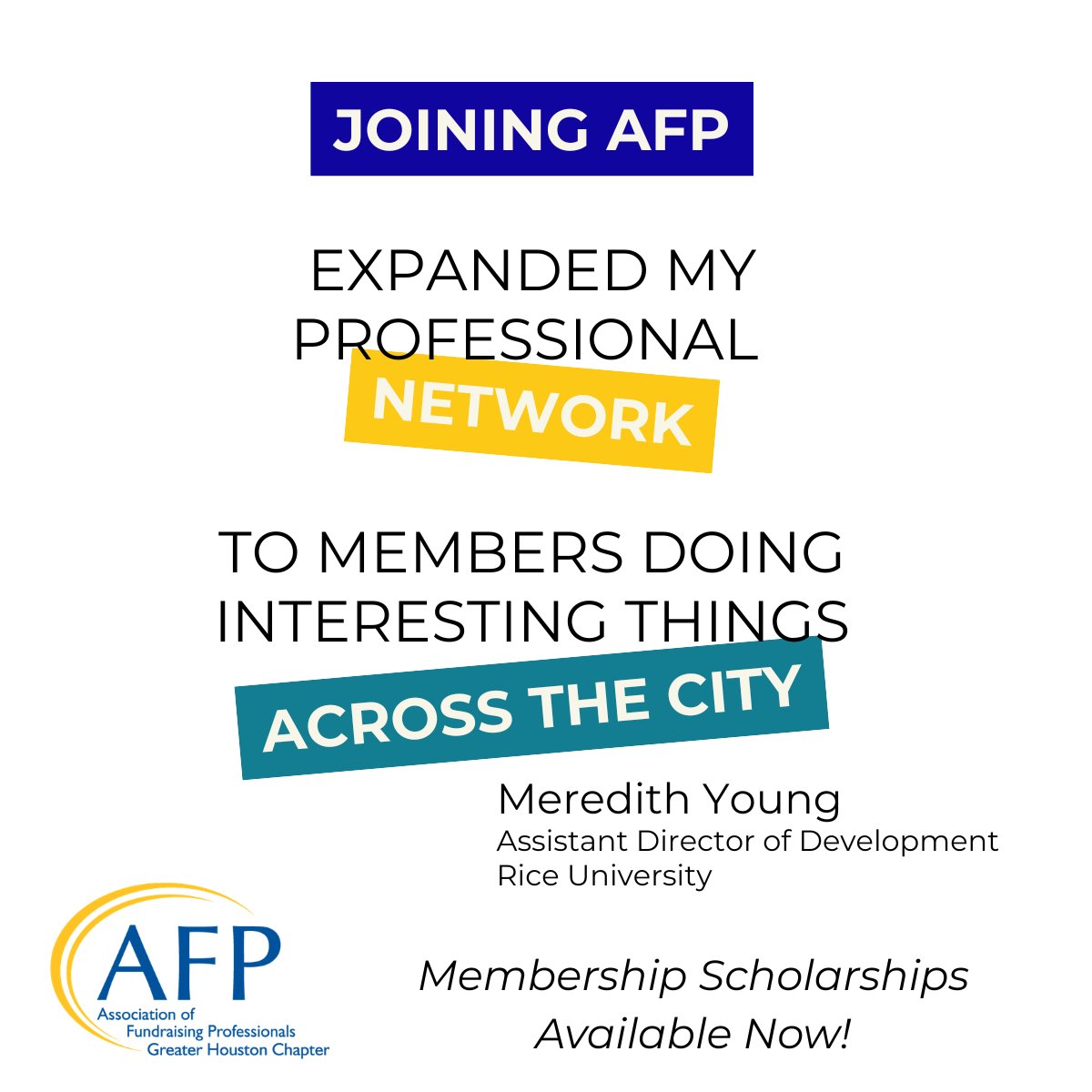 JOINING AFP

EXPANDED MY PROFESSIONAL

NETWORK

TO MEMBERS DOING INTERESTING THINGS

ACROSS THE CITY

Meredith Young
Assistant Director of Development
Rice University

AFP
Association of Fundraising Professionals
Greater Houston Chapter

Membership Scholarships Available Now!